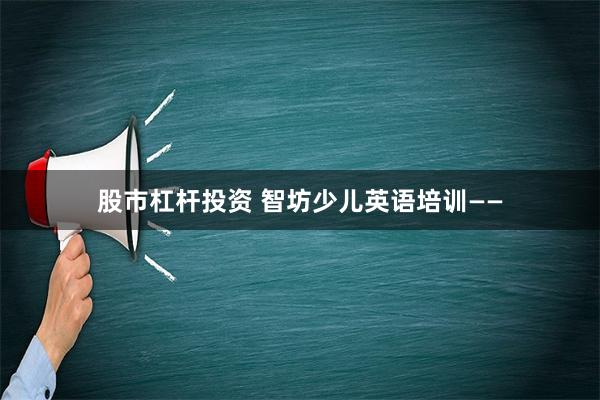 股市杠杆投资 智坊少儿英语培训——